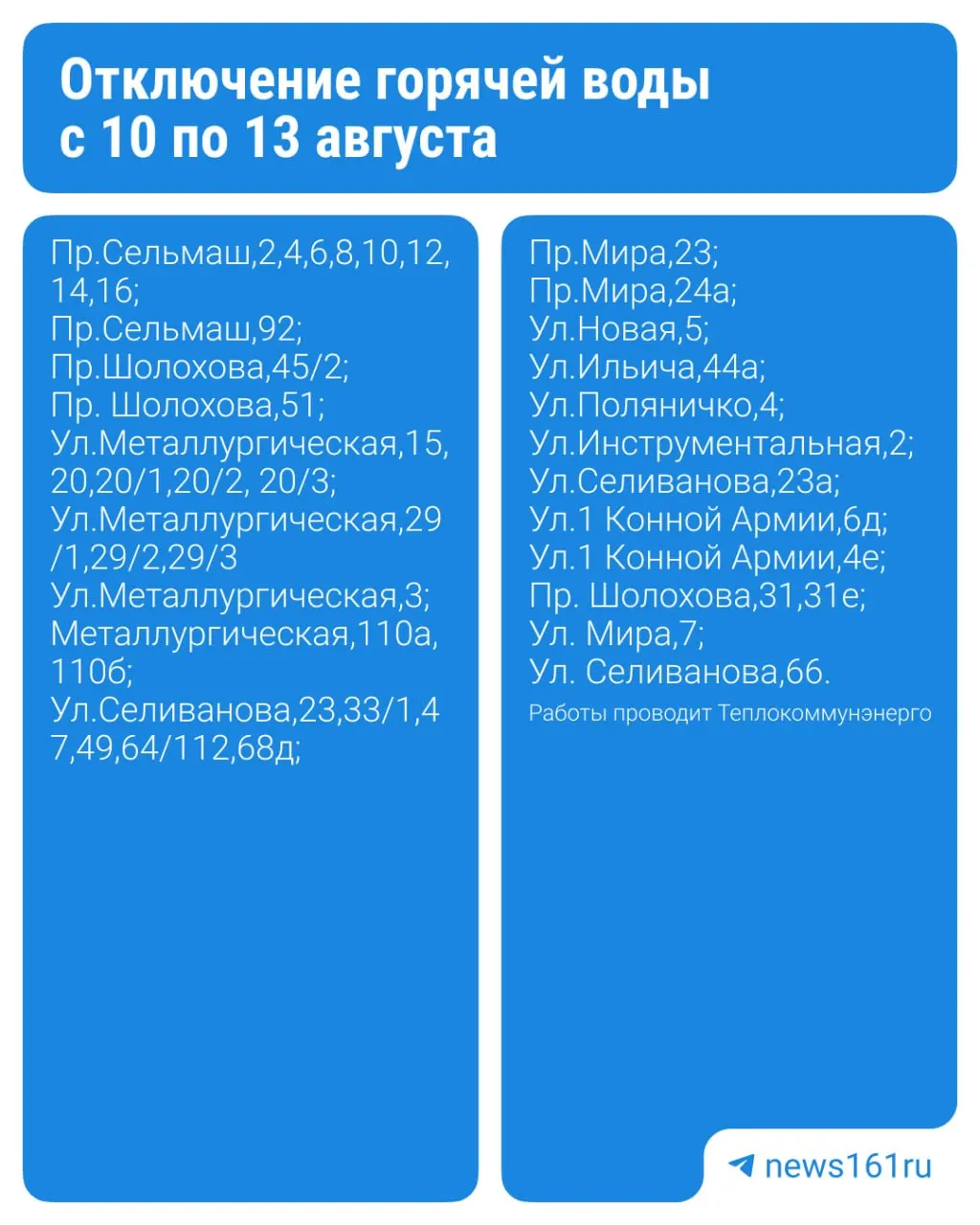 Отключение горячей воды
с 10 по 13 августа

Пр.Сельмаш,2,4,6,8,10,12,14,16;
Пр.Сельмаш,92;
Пр.Шолохова,45/2;
Пр. Шолохова,51;
Ул.Металлургическая,15,20,20/1,20/2, 20/3;
Ул.Металлургическая,29/1,29/2,29/3
Ул.Металлургическая,3;
Металлургическая,110а,110б;
Ул.Селиванова,23,33/1,47,49,64/112,68д;

Пр.Мира,23;
Пр.Мира,24а;
Ул.Новая,5;
Ул.Ильича,44а;
Ул.Поляничко,4;
Ул.Инструментальная,2;
Ул.Селиванова,23а;
Ул.1 Конной Армии,6д;
Ул.1 Конной Армии,4е;
Пр. Шолохова,31,31е;
Ул. Мира,7;
Ул. Селиванова,66.

Работы проводит Теплокоммунэнерго

news161ru